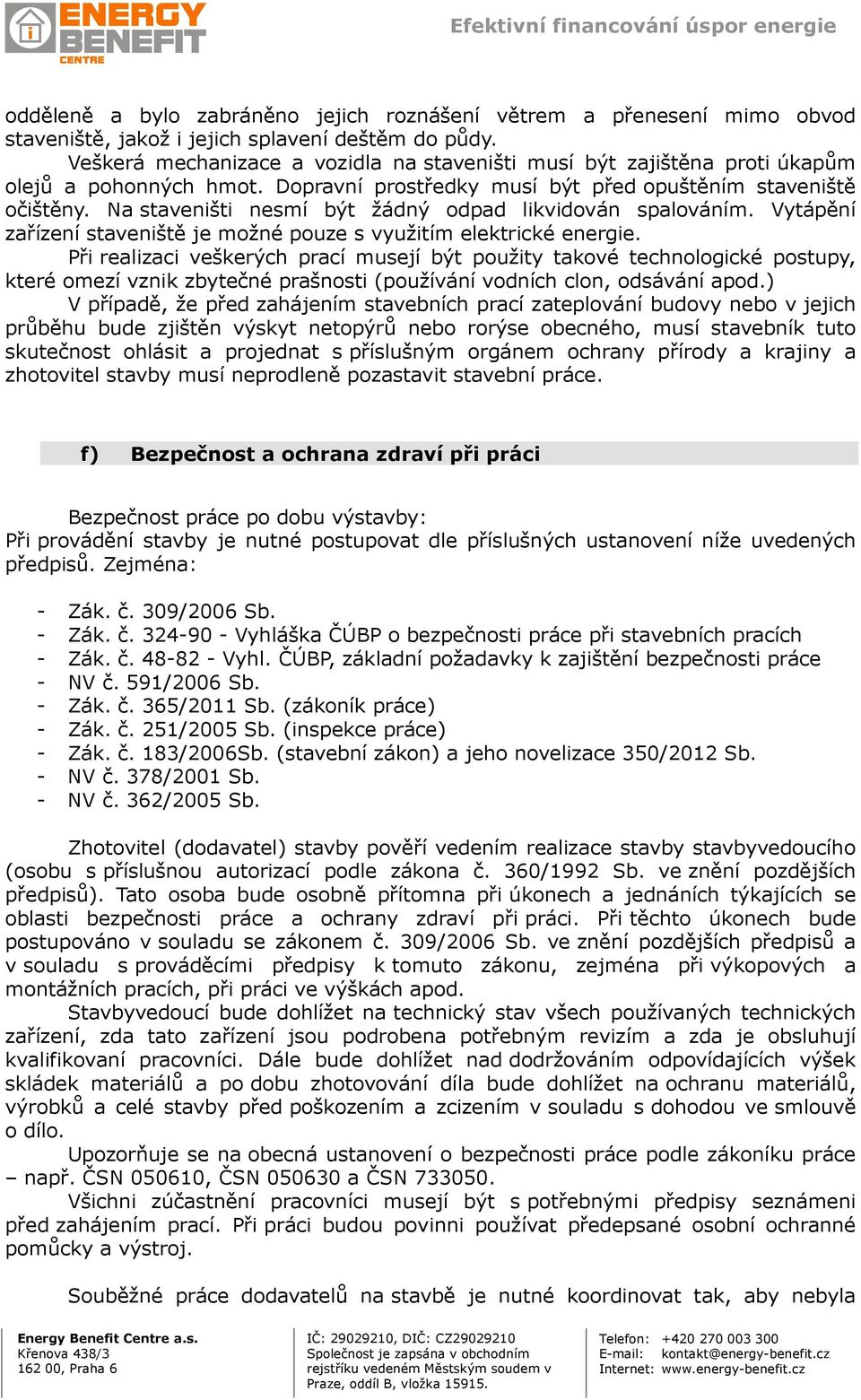 ENERGY BENEFIT CENTRE

Efektivní financování úspor energie

odděleně a bylo zabráněno jejich roznášení větrem a přenesení mimo obvod staveniště, jakož i jejich splavení deštěm do půdy.

Veškerá mechanizace a vozidla na staveništi musí být zajištěna proti úkapům olejů a pohonných hmot. Dopravní prostředky musí být před opuštěním staveniště očištěny. Na staveništi nesmí být žádný odpad likvidován spalováním. Vytápění zařízení staveniště je možné pouze s využitím elektrické energie.

Při realizaci veškerých prací musejí být použity takové technologické postupy, které omezí vznik zbytečné prašnosti (používání vodních clon, odsávání apod.)

V případě, že před zahájením stavebních prací zateplování budovy nebo v jejich průběhu bude zjištěn výskyt netopýrů nebo rorýse obecného, musí stavebník tuto skutečnost ohlásit a projednat s příslušným orgánem ochrany přírody a krajiny a zhotovitel stavby musí neprodleně pozastavit stavební práce.

f) Bezpečnost a ochrana zdraví při práci

Bezpečnost práce po dobu výstavby:
Při provádění stavby je nutné postupovat dle příslušných ustanovení níže uvedených předpisů. Zejména:

- Zák. č. 309/2006 Sb.
- Zák. č. 324-90 - Vyhláška ČÚBP o bezpečnosti práce při stavebních pracích
- Zák. č. 48-82 - Vyhl. ČÚBP, základní požadavky k zajištění bezpečnosti práce
- NV č. 591/2006 Sb.
- Zák. č. 365/2011 Sb. (zákoník práce)
- Zák. č. 251/2005 Sb. (inspekce práce)
- Zák. č. 183/2006Sb. (stavební zákon) a jeho novelizace 350/2012 Sb.
- NV č. 378/2001 Sb.
- NV č. 362/2005 Sb.

Zhotovitel (dodavatel) stavby pověří vedením realizace stavby stavbyvedoucího (osobu s příslušnou autorizací podle zákona č. 360/1992 Sb. ve znění pozdějších předpisů). Tato osoba bude osobně přítomna při úkonech a jednáních týkajících se oblasti bezpečnosti práce a ochrany zdraví při práci. Při těchto úkonech bude postupováno v souladu se zákonem č. 309/2006 Sb. ve znění pozdějších předpisů a v souladu s prováděcími předpisy k tomuto zákonu, zejména při výkopových a montážních pracích, při práci ve výškách apod.

Stavbyvedoucí bude dohlížet na technický stav všech používaných technických zařízení, zda tato zařízení jsou podrobena potřebným revizím a zda je obsluhují kvalifikovaní pracovníci. Dále bude dohlížet nad dodržováním odpovídajících výšek skládek materiálů a po dobu zhotovování díla bude dohlížet na ochranu materiálů, výrobků a celé stavby před poškozením a zcizením v souladu s dohodou ve smlouvě o dílo.

Upozorňuje se na obecná ustanovení o bezpečnosti práce podle zákoníku práce – např. ČSN 050610, ČSN 050630 a ČSN 733050.

Všichni zúčastnění pracovníci musejí být s potřebnými předpisy seznámeni před zahájením prací. Při práci budou povinni používat předepsané osobní ochranné pomůcky a výstroj.

Souběžné práce dodavatelů na stavbě je nutné koordinovat tak, aby nebyla

Energy Benefit Centre a.s.
Křenova 438/3
162 00, Praha 6

IČ: 29029210, DIČ: CZ29029210
Společnost je zapsána v obchodním rejstříku vedeném Městským soudem v Praze, oddíl B, vložka 15915.

Telefon: +420 270 003 300
E-mail: kontakt@energy-benefit.cz
Internet: www.energy-benefit.cz